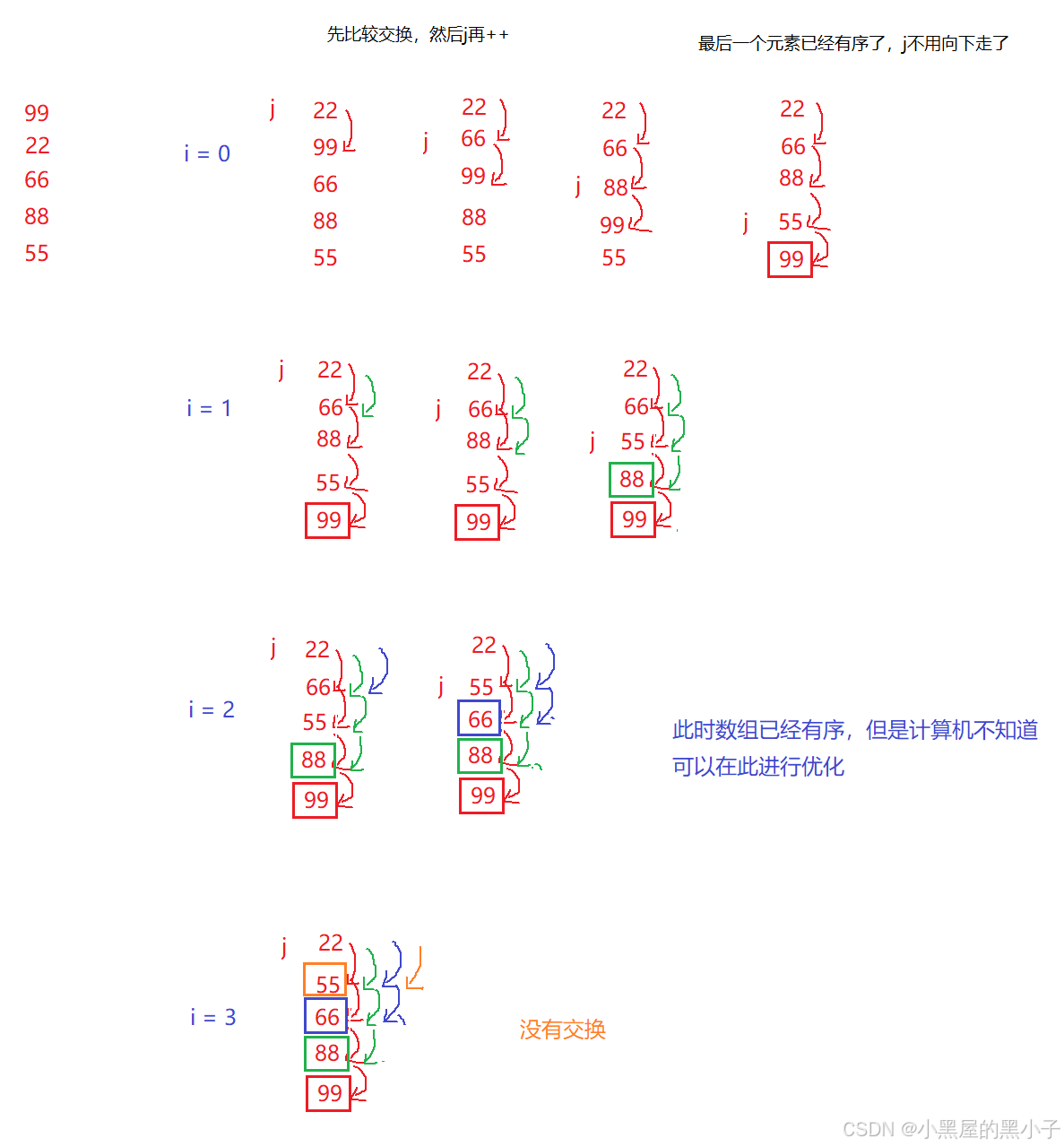 先比较交换，然后j再++

最后一个元素已经有序了，j不用向下走了

99
22
66
88
55

i = 0

j 22
99
66
88
55

22
j 66
99
88
55

22
66
j 88
99
55

22
66
88
j 55
99

i = 1

j 22
66
88
55
99

22
j 66
88
55
99

22
66
j 55
88
99

i = 2

j 22
66
55
88
99

22
j 55
66
88
99

此时数组已经有序，但是计算机不知道
可以在此进行优化

i = 3

j 22
55
66
88
99

没有交换

CSDN @小黑屋的黑小子